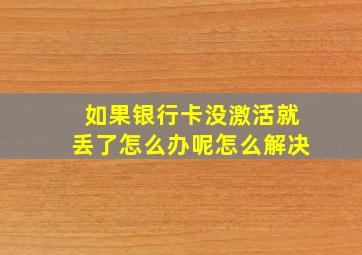 如果银行卡没激活就丢了怎么办呢怎么解决